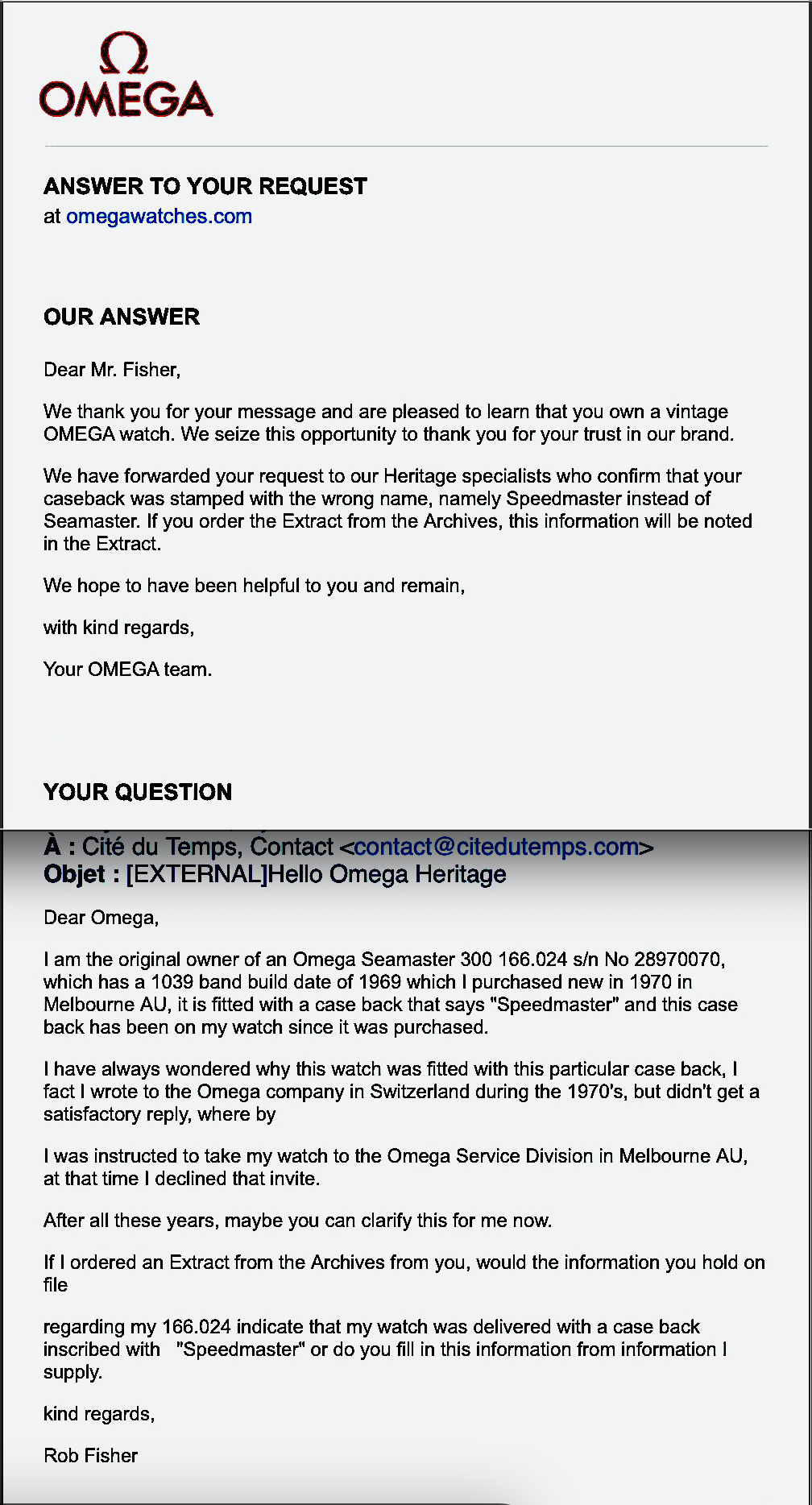 Ω
OMEGA

ANSWER TO YOUR REQUEST
at omegawatches.com

OUR ANSWER

Dear Mr. Fisher,

We thank you for your message and are pleased to learn that you own a vintage OMEGA watch. We seize this opportunity to thank you for your trust in our brand.

We have forwarded your request to our Heritage specialists who confirm that your caseback was stamped with the wrong name, namely Speedmaster instead of Seamaster. If you order the Extract from the Archives, this information will be noted in the Extract.

We hope to have been helpful to you and remain,

with kind regards,

Your OMEGA team.

YOUR QUESTION

À : Cité du Temps, Contact <contact@citedutemps.com>
Objet : [EXTERNAL]Hello Omega Heritage

Dear Omega,

I am the original owner of an Omega Seamaster 300 166.024 s/n No 28970070, which has a 1039 band build date of 1969 which I purchased new in 1970 in Melbourne AU, it is fitted with a case back that says "Speedmaster" and this case back has been on my watch since it was purchased.

I have always wondered why this watch was fitted with this particular case back, I fact I wrote to the Omega company in Switzerland during the 1970's, but didn't get a satisfactory reply, where by

I was instructed to take my watch to the Omega Service Division in Melbourne AU, at that time I declined that invite.

After all these years, maybe you can clarify this for me now.

If I ordered an Extract from the Archives from you, would the information you hold on file

regarding my 166.024 indicate that my watch was delivered with a case back inscribed with "Speedmaster" or do you fill in this information from information I supply.

kind regards,

Rob Fisher